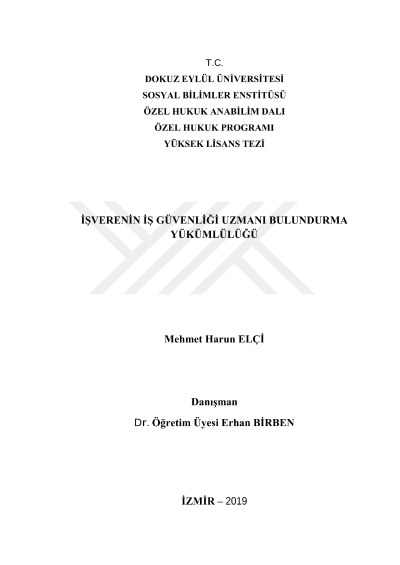 T.C.
DOKUZ EYLÜL ÜNİVERSİTESİ
SOSYAL BİLİMLER ENSTİTÜSÜ
ÖZEL HUKUK ANABİLİM DALI
ÖZEL HUKUK PROGRAMI
YÜKSEK LİSANS TEZİ

İŞVERENİN İŞ GÜVENLİĞİ UZMANI BULUNDURMA YÜKÜMLÜLÜĞÜ

Mehmet Harun ELÇİ

Danışman
Dr. Öğretim Üyesi Erhan BİRBEN

İZMİR – 2019